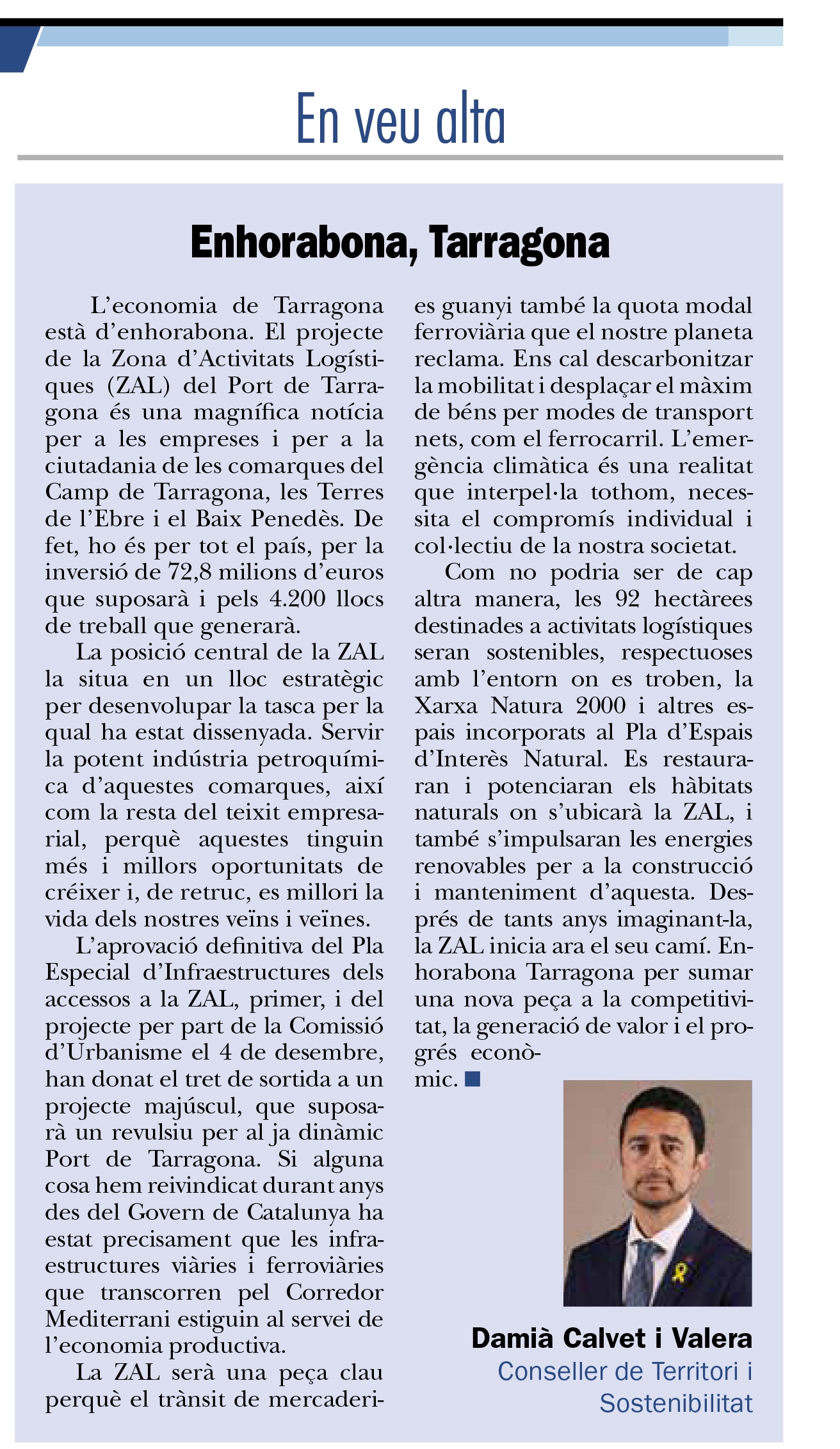 En veu alta

Enhorabona, Tarragona

L'economia de Tarragona està d'enhorabona. El projecte de la Zona d'Activitats Logístiques (ZAL) del Port de Tarragona és una magnífica notícia per a les empreses i per a la ciutadania de les comarques del Camp de Tarragona, les Terres de l'Ebre i el Baix Penedès. De fet, ho és per tot el país, per la inversió de 72,8 milions d'euros que suposarà i pels 4.200 llocs de treball que generarà.

La posició central de la ZAL la situa en un lloc estratègic per desenvolupar la tasca per la qual ha estat dissenyada. Servir la potent indústria petroquímica d'aquestes comarques, així com la resta del teixit empresarial, perquè aquestes tinguin més i millors oportunitats de créixer i, de retruc, es millori la vida dels nostres veïns i veïnes.

L'aprovació definitiva del Pla Especial d'Infraestructures dels accessos a la ZAL, primer, i del projecte per part de la Comissió d'Urbanisme el 4 de desembre, han donat el tret de sortida a un projecte majúscul, que suposarà un revulsiu per al ja dinàmic Port de Tarragona. Si alguna cosa hem reivindicat durant anys des del Govern de Catalunya ha estat precisament que les infraestructures viàries i ferroviàries que transcorren pel Corredor Mediterrani estiguin al servei de l'economia productiva.

La ZAL serà una peça clau perquè el trànsit de mercaderies guanyi també la quota modal ferroviària que el nostre planeta reclama. Ens cal descarbonitzar la mobilitat i desplaçar el màxim de béns per modes de transport nets, com el ferrocarril. L'emergència climàtica és una realitat que interpel·la tothom, necessita el compromís individual i col·lectiu de la nostra societat.

Com no podria ser de cap altra manera, les 92 hectàrees destinades a activitats logístiques seran sostenibles, respectuoses amb l'entorn on es troben, la Xarxa Natura 2000 i altres espais incorporats al Pla d'Espais d'Interès Natural. Es restauraran i potenciaran els hàbitats naturals on s'ubicarà la ZAL, i també s'impulsaran les energies renovables per a la construcció i manteniment d'aquesta. Després de tants anys imaginant-la, la ZAL inicia ara el seu camí. Enhorabona Tarragona per sumar una nova peça a la competitivitat, la generació de valor i el progrés econòmic. ■

Damià Calvet i Valera
Conseller de Territori i Sostenibilitat